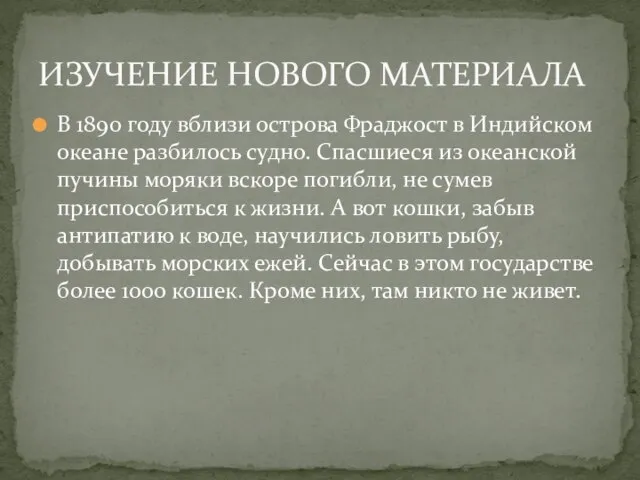 ИЗУЧЕНИЕ НОВОГО МАТЕРИАЛА

В 1890 году вблизи острова Фраджост в Индийском океане разбилось судно. Спасшиеся из океанской пучины моряки вскоре погибли, не сумев приспособиться к жизни. А вот кошки, забыв антипатию к воде, научились ловить рыбу, добывать морских ежей. Сейчас в этом государстве более 1000 кошек. Кроме них, там никто не живет.